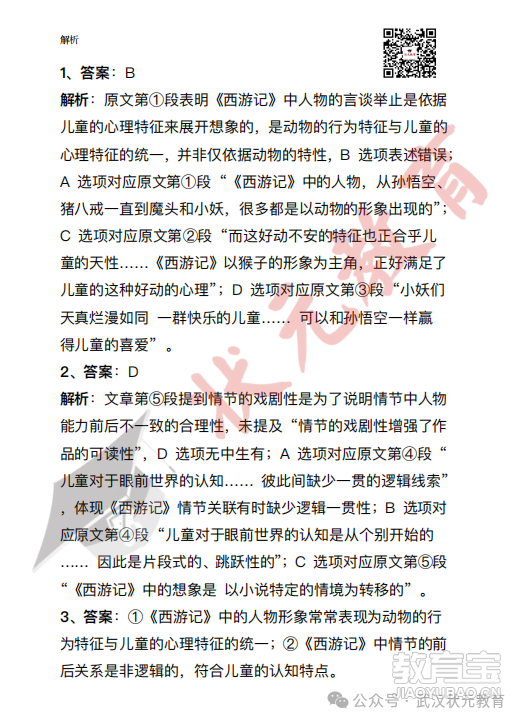 解析

1、答案：B

解析：原文第①段表明《西游记》中人物的言谈举止是依据儿童的心理特征来展开想象的，是动物的行为特征与儿童的心理特征的统一，并非仅依据动物的特性，B 选项表述错误；A 选项对应原文第①段“《西游记》中的人物，从孙悟空、猪八戒一直到魔头和小妖，很多都是以动物的形象出现的”；C 选项对应原文第②段“而这好动不安的特征也正合乎儿童的天性……《西游记》以猴子的形象为主角，正好满足了儿童的这种好动的心理”；D 选项对应原文第③段“小妖们天真烂漫如同 一群快乐的儿童…… 可以和孙悟空一样赢得儿童的喜爱”。

2、答案：D

解析：文章第⑤段提到情节的戏剧性是为了说明情节中人物能力前后不一致的合理性，未提及“情节的戏剧性增强了作品的可读性”，D 选项无中生有；A 选项对应原文第④段“儿童对于眼前世界的认知…… 彼此间缺少一贯的逻辑线索”，体现《西游记》情节关联有时缺少逻辑一贯性；B 选项对应原文第④段“儿童对于眼前世界的认知是从个别开始的…… 因此是片段式的、跳跃性的”；C 选项对应原文第⑤段“《西游记》中的想象是 以小说特定的情境为转移的”。

3、答案：①《西游记》中的人物形象常常表现为动物的行为特征与儿童的心理特征的统一；②《西游记》中情节的前后关系是非逻辑的，符合儿童的认知特点。

状元教育

教育宝
JIAOYUBAO.CN
公众号 · 武汉状元教育